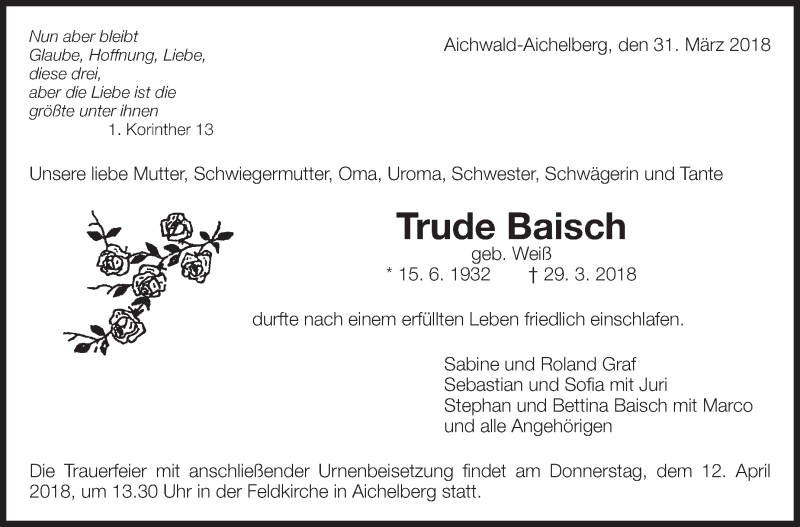 Nun aber bleibt
Glaube, Hoffnung, Liebe,
diese drei,
aber die Liebe ist die
größte unter ihnen
1. Korinther 13

Aichwald-Aichelberg, den 31. März 2018

Unsere liebe Mutter, Schwiegermutter, Oma, Uroma, Schwester, Schwägerin und Tante

Trude Baisch
geb. Weiß
* 15. 6. 1932 † 29. 3. 2018

durfte nach einem erfüllten Leben friedlich einschlafen.

Sabine und Roland Graf
Sebastian und Sofia mit Juri
Stephan und Bettina Baisch mit Marco
und alle Angehörigen

Die Trauerfeier mit anschließender Urnenbeisetzung findet am Donnerstag, dem 12. April 2018, um 13.30 Uhr in der Feldkirche in Aichelberg statt.